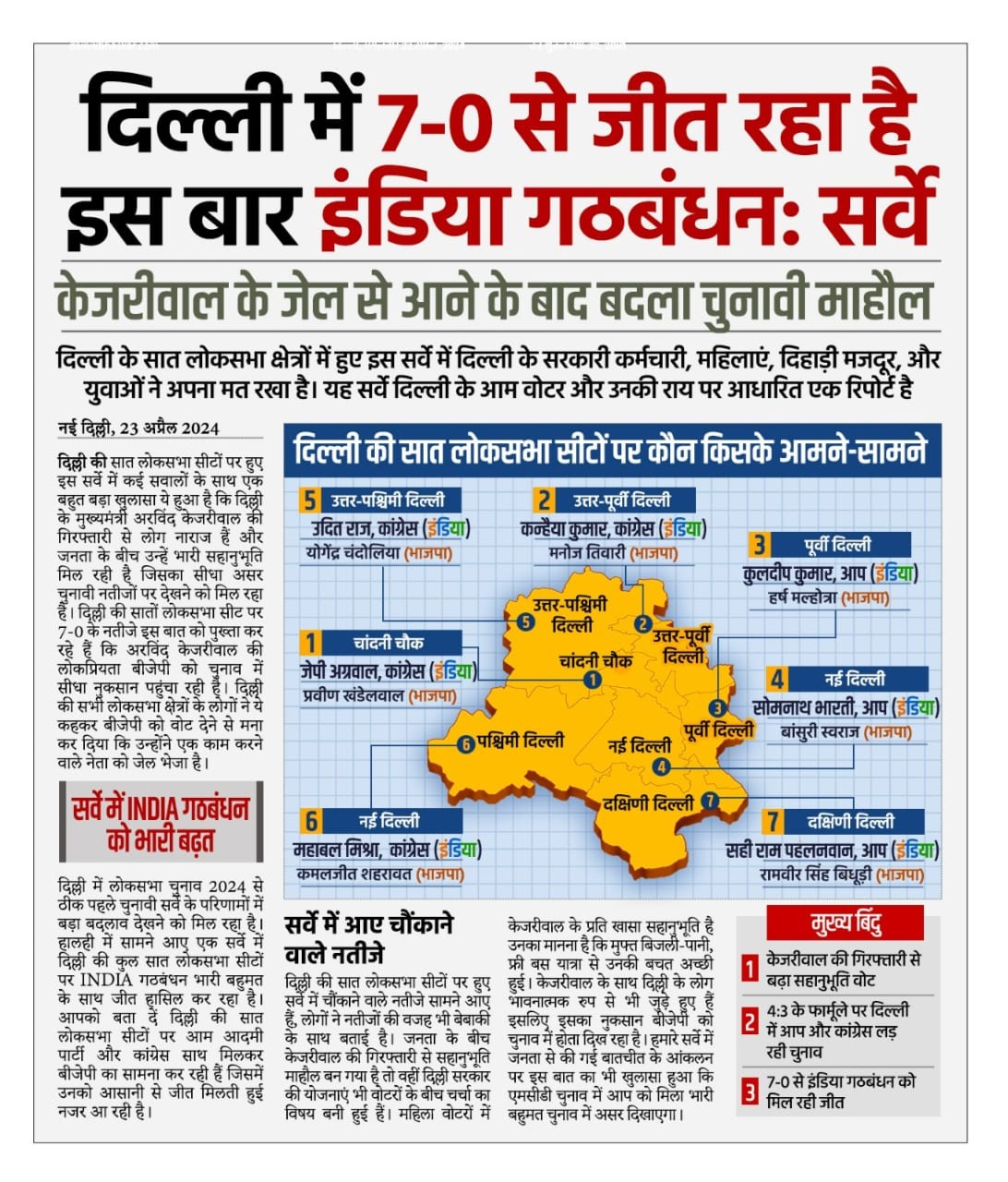 दिल्ली में 7-0 से जीत रहा है इस बार इंडिया गठबंधन: सर्वे

केजरीवाल के जेल से आने के बाद बदला चुनावी माहौल

दिल्ली के सात लोकसभा क्षेत्रों में हुए इस सर्वे में दिल्ली के सरकारी कर्मचारी, महिलाएं, दिहाड़ी मजदूर, और युवाओं ने अपना मत रखा है। यह सर्वे दिल्ली के आम वोटर और उनकी राय पर आधारित एक रिपोर्ट है

नई दिल्ली, 23 अप्रैल 2024

दिल्ली की सात लोकसभा सीटों पर हुए इस सर्वे में कई सवालों के साथ एक बहुत बड़ा खुलासा ये हुआ है कि दिल्ली के मुख्यमंत्री अरविंद केजरीवाल की गिरफ्तारी से लोग नाराज हैं और जनता के बीच उन्हें भारी सहानुभूति मिल रही है जिसका सीधा असर चुनावी नतीजों पर देखने को मिल रहा है। दिल्ली की सातों लोकसभा सीट पर 7-0 के नतीजे इस बात को पुख्ता कर रहे हैं कि अरविंद केजरीवाल की लोकप्रियता बीजेपी को चुनाव में सीधा नुकसान पहुंचा रही है। दिल्ली की सभी लोकसभा क्षेत्रों के लोगों ने ये कहकर बीजेपी को वोट देने से मना कर दिया कि उन्होंने एक काम करने वाले नेता को जेल भेजा है।

सर्वे में INDIA गठबंधन को भारी बढ़त

दिल्ली में लोकसभा चुनाव 2024 से ठीक पहले चुनावी सर्वे के परिणामों में बड़ा बदलाव देखने को मिल रहा है। हालही में सामने आए एक सर्वे में दिल्ली की कुल सात लोकसभा सीटों पर INDIA गठबंधन भारी बहुमत के साथ जीत हासिल कर रहा है। आपको बता दें दिल्ली की सात लोकसभा सीटों पर आम आदमी पार्टी और कांग्रेस साथ मिलकर बीजेपी का सामना कर रही हैं जिसमें उनको आसानी से जीत मिलती हुई नजर आ रही है।

दिल्ली की सात लोकसभा सीटों पर कौन किसके आमने-सामने

5 उत्तर-पश्चिमी दिल्ली
उदित राज, कांग्रेस (इंडिया)
योगेंद्र चंदोलिया (भाजपा)

2 उत्तर-पूर्वी दिल्ली
कन्हैया कुमार, कांग्रेस (इंडिया)
मनोज तिवारी (भाजपा)

3 पूर्वी दिल्ली
कुलदीप कुमार, आप (इंडिया)
हर्ष मल्होत्रा (भाजपा)

1 चांदनी चौक
जेपी अग्रवाल, कांग्रेस (इंडिया)
प्रवीण खंडेलवाल (भाजपा)

4 नई दिल्ली
सोमनाथ भारती, आप (इंडिया)
बांसुरी स्वराज (भाजपा)

6 नई दिल्ली
महाबल मिश्रा, कांग्रेस (इंडिया)
कमलजीत शहरावत (भाजपा)

7 दक्षिणी दिल्ली
सही राम पहलनवान, आप (इंडिया)
रामवीर सिंह बिधूड़ी (भाजपा)

5 उत्तर-पश्चिमी दिल्ली
2 उत्तर-पूर्वी दिल्ली
चांदनी चौक 1
3 पूर्वी दिल्ली
6 पश्चिमी दिल्ली
नई दिल्ली 4
दक्षिणी दिल्ली 7

सर्वे में आए चौंकाने वाले नतीजे

दिल्ली की सात लोकसभा सीटों पर हुए सर्वे में चौंकाने वाले नतीजे सामने आए हैं, लोगों ने नतीजों की वजह भी बेबाकी के साथ बताई है। जनता के बीच केजरीवाल की गिरफ्तारी से सहानुभूति माहौल बन गया है तो वहीं दिल्ली सरकार की योजनाएं भी वोटरों के बीच चर्चा का विषय बनी हुई हैं। महिला वोटरों में केजरीवाल के प्रति खासा सहानुभूति है उनका मानना है कि मुफ्त बिजली-पानी, फ्री बस यात्रा से उनकी बचत अच्छी हुई। केजरीवाल के साथ दिल्ली के लोग भावनात्मक रुप से भी जुड़े हुए हैं इसलिए इसका नुकसान बीजेपी को चुनाव में होता दिख रहा है। हमारे सर्वे में जनता से की गई बातचीत के आंकलन पर इस बात का भी खुलासा हुआ कि एमसीडी चुनाव में आप को मिला भारी बहुमत चुनाव में असर दिखाएगा।

मुख्य बिंदु
1 केजरीवाल की गिरफ्तारी से बढ़ा सहानुभूति वोट
2 4:3 के फार्मूले पर दिल्ली में आप और कांग्रेस लड़ रही चुनाव
3 7-0 से इंडिया गठबंधन को मिल रही जीत